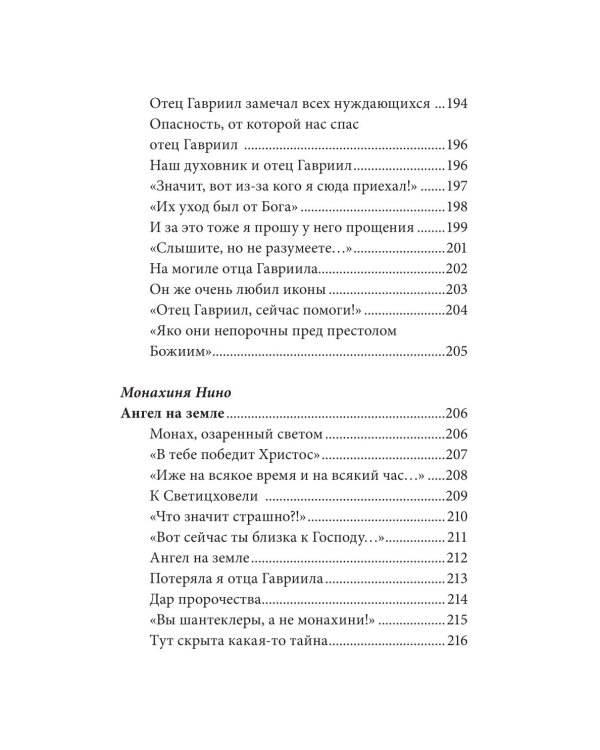 Отец Гавриил замечал всех нуждающихся 194
Опасность, от которой нас спас отец Гавриил 196
Наш духовник и отец Гавриил 196
«Значит, вот из-за кого я сюда приехал!» 197
«Их уход был от Бога» 198
И за это тоже я прошу у него прощения 199
«Слышите, но не разумеете…» 201
На могиле отца Гавриила 202
Он же очень любил иконы 203
«Отец Гавриил, сейчас помоги!» 204
«Яко они непорочны пред престолом Божиим» 205

Монахиня Нино
Ангел на земле 206
Монах, озаренный светом 206
«В тебе победит Христос» 207
«Иже на всякое время и на всякий час…» 208
К Светицховели 209
«Что значит страшно?!» 210
«Вот сейчас ты близка к Господу…» 211
Ангел на земле 212
Потеряла я отца Гавриила 213
Дар пророчества 214
«Вы шантеклеры, а не монахини!» 215
Тут скрыта какая-то тайна 216